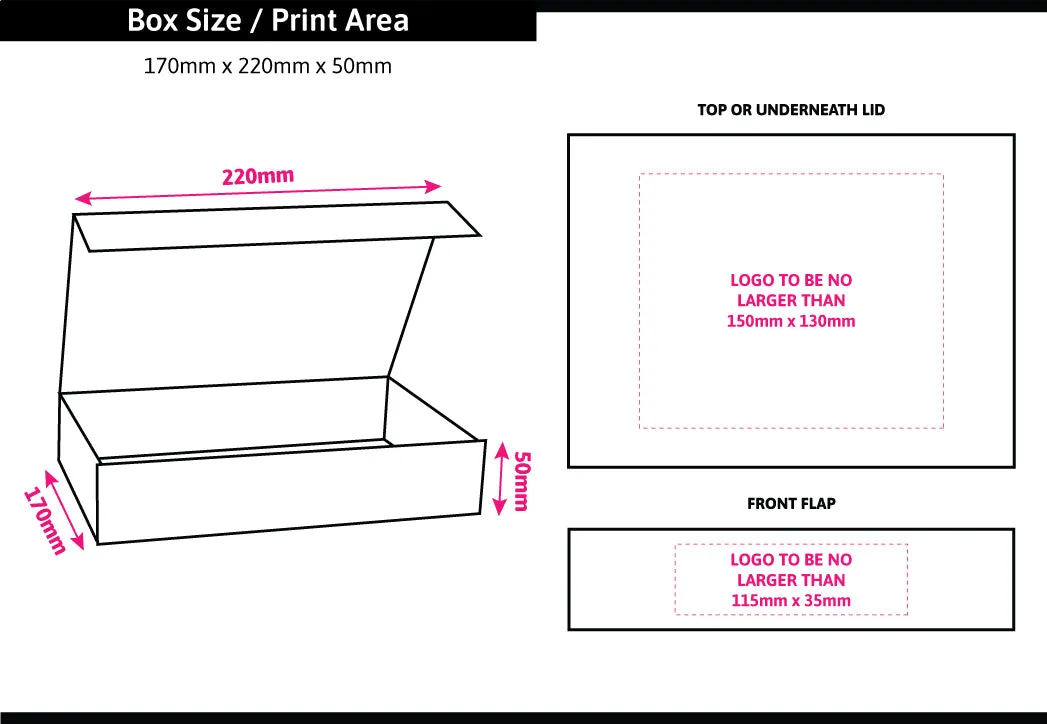 Box Size / Print Area

170mm x 220mm x 50mm

220mm

170mm

50mm

TOP OR UNDERNEATH LID

LOGO TO BE NO LARGER THAN 150mm x 130mm

FRONT FLAP

LOGO TO BE NO LARGER THAN 115mm x 35mm